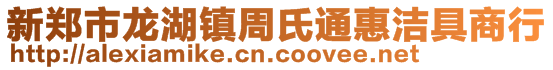 新郑市龙湖镇周氏通惠洁具商行
http://alexiamike.cn.coovee.net